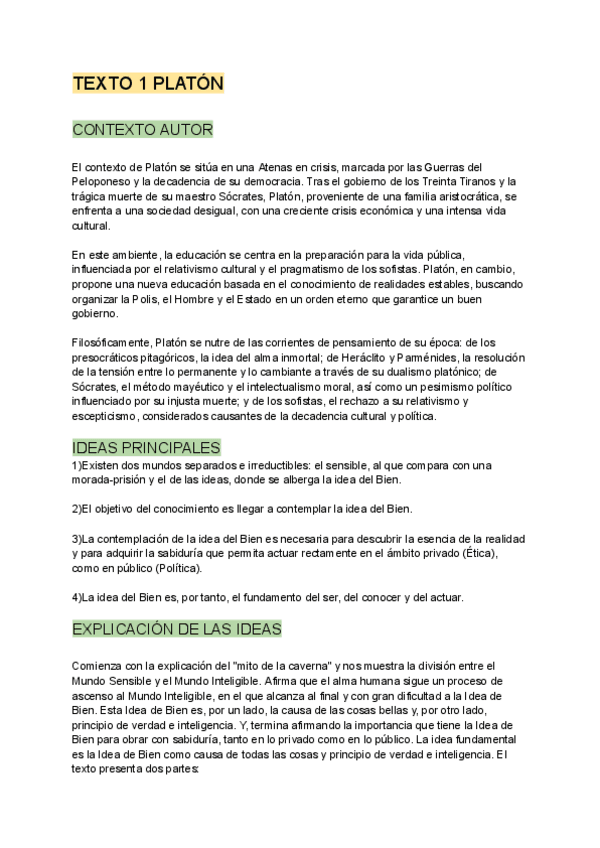 TEXTO 1 PLATÓN

CONTEXTO AUTOR

El contexto de Platón se sitúa en una Atenas en crisis, marcada por las Guerras del Peloponeso y la decadencia de su democracia. Tras el gobierno de los Treinta Tiranos y la trágica muerte de su maestro Sócrates, Platón, proveniente de una familia aristocrática, se enfrenta a una sociedad desigual, con una creciente crisis económica y una intensa vida cultural.

En este ambiente, la educación se centra en la preparación para la vida pública, influenciada por el relativismo cultural y el pragmatismo de los sofistas. Platón, en cambio, propone una nueva educación basada en el conocimiento de realidades estables, buscando organizar la Polis, el Hombre y el Estado en un orden eterno que garantice un buen gobierno.

Filosóficamente, Platón se nutre de las corrientes de pensamiento de su época: de los presocráticos pitagóricos, la idea del alma inmortal; de Heráclito y Parménides, la resolución de la tensión entre lo permanente y lo cambiante a través de su dualismo platónico; de Sócrates, el método mayéutico y el intelectualismo moral, así como un pesimismo político influenciado por su injusta muerte; y de los sofistas, el rechazo a su relativismo y escepticismo, considerados causantes de la decadencia cultural y política.

IDEAS PRINCIPALES

1)Existen dos mundos separados e irreductibles: el sensible, al que compara con una morada-prisión y el de las ideas, donde se alberga la idea del Bien.

2)El objetivo del conocimiento es llegar a contemplar la idea del Bien.

3)La contemplación de la idea del Bien es necesaria para descubrir la esencia de la realidad y para adquirir la sabiduría que permita actuar rectamente en el ámbito privado (Ética), como en público (Política).

4)La idea del Bien es, por tanto, el fundamento del ser, del conocer y del actuar.

EXPLICACIÓN DE LAS IDEAS

Comienza con la explicación del "mito de la caverna" y nos muestra la división entre el Mundo Sensible y el Mundo Inteligible. Afirma que el alma humana sigue un proceso de ascenso al Mundo Inteligible, en el que alcanza al final y con gran dificultad a la Idea de Bien. Esta Idea de Bien es, por un lado, la causa de las cosas bellas y, por otro lado, principio de verdad e inteligencia. Y, termina afirmando la importancia que tiene la Idea de Bien para obrar con sabiduría, tanto en lo privado como en lo público. La idea fundamental es la Idea de Bien como causa de todas las cosas y principio de verdad e inteligencia. El texto presenta dos partes: